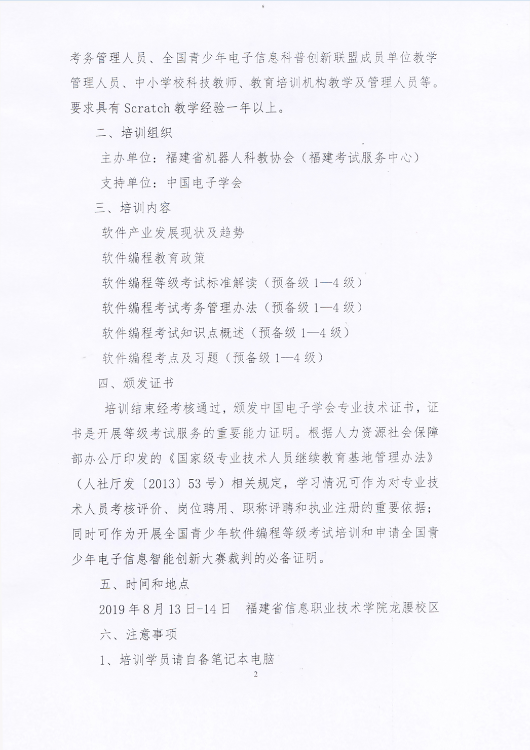 考务管理人员、全国青少年电子信息科普创新联盟成员单位教学管理人员、中小学校科技教师、教育培训机构教学及管理人员等。要求具有 Scratch 教学经验一年以上。

二、培训组织

主办单位：福建省机器人科教协会（福建考试服务中心）

支持单位：中国电子学会

三、培训内容

软件产业发展现状及趋势

软件编程教育政策

软件编程等级考试标准解读（预备级 1—4 级）

软件编程考试考务管理办法（预备级 1—4 级）

软件编程考试知识点概述（预备级 1—4 级）

软件编程考点及习题（预备级 1—4 级）

四、颁发证书

培训结束经考核通过，颁发中国电子学会专业技术证书，证书是开展等级考试服务的重要能力证明。根据人力资源社会保障部办公厅印发的《国家级专业技术人员继续教育基地管理办法》（人社厅发〔2013〕53 号）相关规定，学习情况可作为对专业技术人员考核评价、岗位聘用、职称评聘和执业注册的重要依据；同时可作为开展全国青少年软件编程等级考试培训和申请全国青少年电子信息智能创新大赛裁判的必备证明。

五、时间和地点

2019 年 8 月 13 日-14 日　福建省信息职业技术学院龙腰校区

六、注意事项

1、培训学员请自备笔记本电脑

2